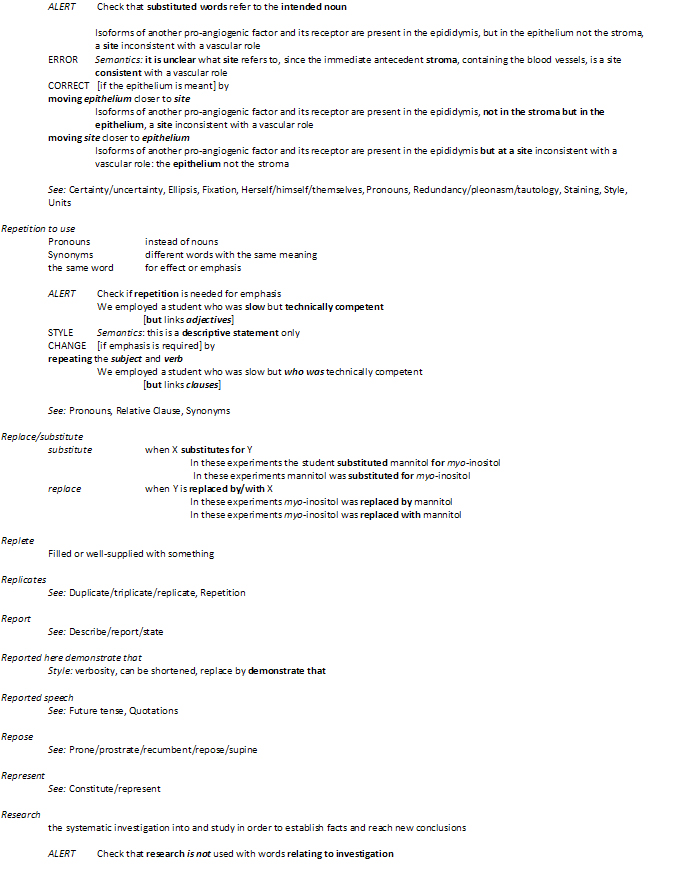 ALERT Check that substituted words refer to the intended noun

Isoforms of another pro-angiogenic factor and its receptor are present in the epididymis, but in the epithelium not the stroma, a site inconsistent with a vascular role

ERROR Semantics: it is unclear what site refers to, since the immediate antecedent stroma, containing the blood vessels, is a site consistent with a vascular role

CORRECT [if the epithelium is meant] by

moving epithelium closer to site

Isoforms of another pro-angiogenic factor and its receptor are present in the epididymis, not in the stroma but in the epithelium, a site inconsistent with a vascular role

moving site closer to epithelium

Isoforms of another pro-angiogenic factor and its receptor are present in the epididymis but at a site inconsistent with a vascular role: the epithelium not the stroma

See: Certainty/uncertainty, Ellipsis, Fixation, Herself/himself/themselves, Pronouns, Redundancy/pleonasm/tautology, Staining, Style, Units

Repetition to use

Pronouns instead of nouns

Synonyms different words with the same meaning

the same word for effect or emphasis

ALERT Check if repetition is needed for emphasis

We employed a student who was slow but technically competent

[but links adjectives]

STYLE Semantics: this is a descriptive statement only

CHANGE [if emphasis is required] by

repeating the subject and verb

We employed a student who was slow but who was technically competent

[but links clauses]

See: Pronouns, Relative Clause, Synonyms

Replace/substitute

substitute when X substitutes for Y

In these experiments the student substituted mannitol for myo-inositol

In these experiments mannitol was substituted for myo-inositol

replace when Y is replaced by/with X

In these experiments myo-inositol was replaced by mannitol

In these experiments myo-inositol was replaced with mannitol

Replete

Filled or well-supplied with something

Replicates

See: Duplicate/triplicate/replicate, Repetition

Report

See: Describe/report/state

Reported here demonstrate that

Style: verbosity, can be shortened, replace by demonstrate that

Reported speech

See: Future tense, Quotations

Repose

See: Prone/prostrate/recumbent/repose/supine

Represent

See: Constitute/represent

Research

the systematic investigation into and study in order to establish facts and reach new conclusions

ALERT Check that research is not used with words relating to investigation